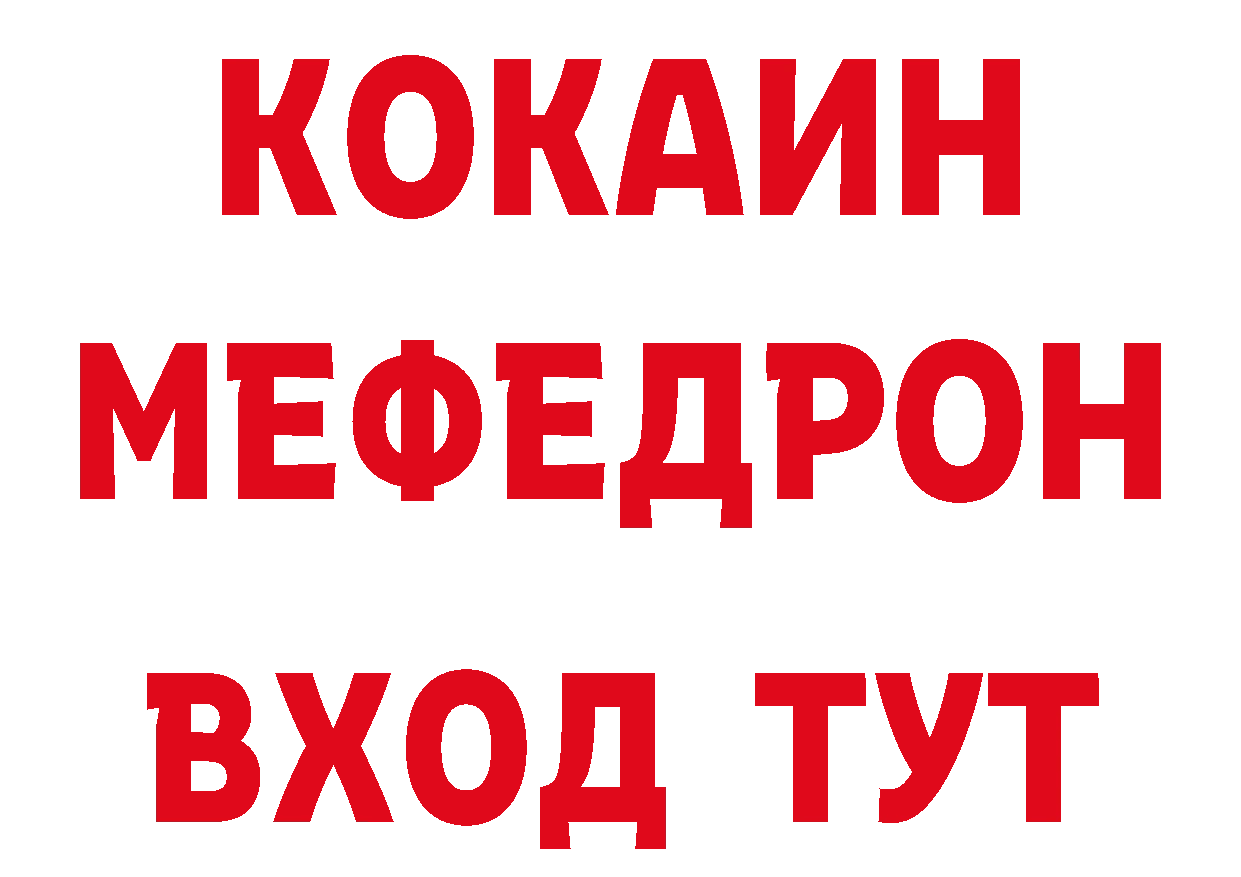 КОКАИН
МЕФЕДРОН
ВХОД ТУТ